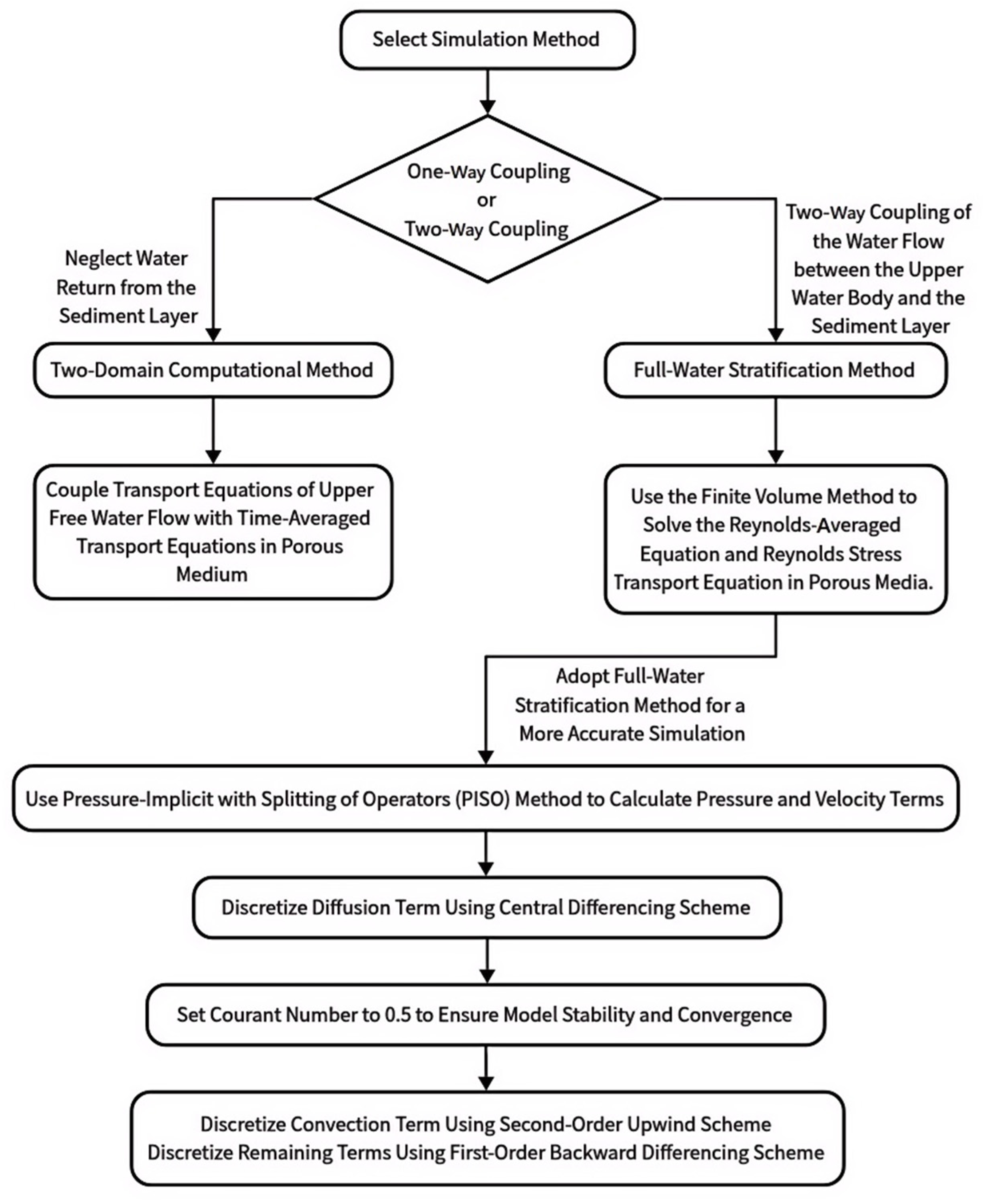 Select Simulation Method

One-Way Coupling
or
Two-Way Coupling

Neglect Water Return from the Sediment Layer

Two-Way Coupling of the Water Flow between the Upper Water Body and the Sediment Layer

Two-Domain Computational Method

Full-Water Stratification Method

Couple Transport Equations of Upper Free Water Flow with Time-Averaged Transport Equations in Porous Medium

Use the Finite Volume Method to Solve the Reynolds-Averaged Equation and Reynolds Stress Transport Equation in Porous Media.

Adopt Full-Water Stratification Method for a More Accurate Simulation

Use Pressure-Implicit with Splitting of Operators (PISO) Method to Calculate Pressure and Velocity Terms

Discretize Diffusion Term Using Central Differencing Scheme

Set Courant Number to 0.5 to Ensure Model Stability and Convergence

Discretize Convection Term Using Second-Order Upwind Scheme
Discretize Remaining Terms Using First-Order Backward Differencing Scheme